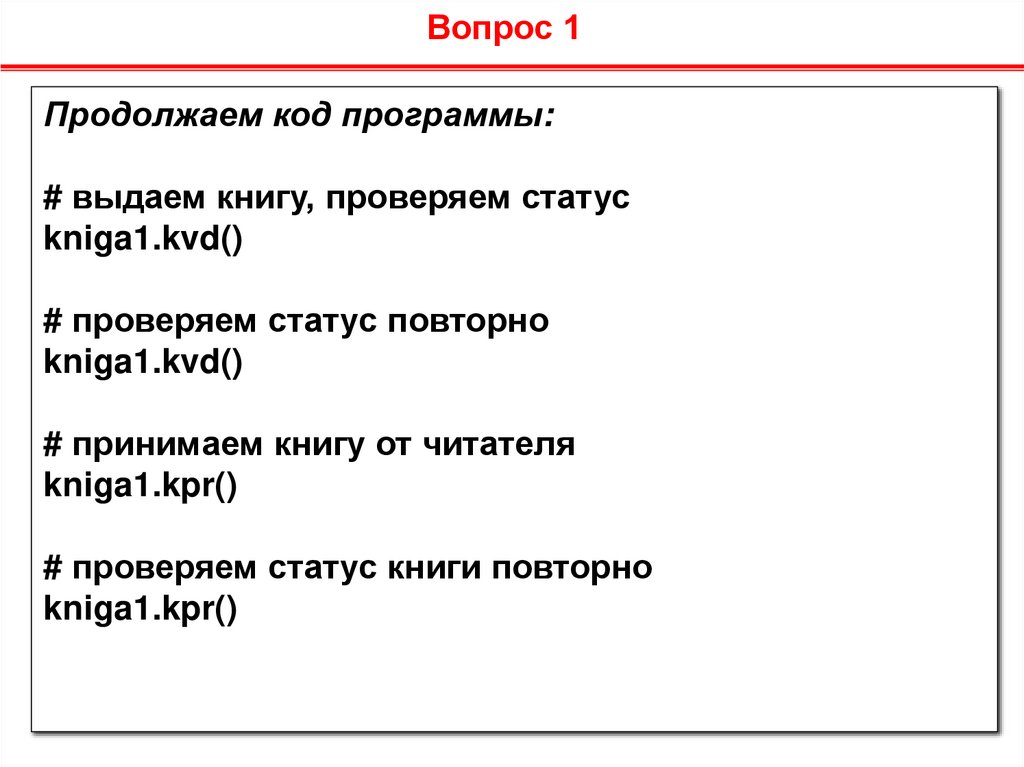 Вопрос 1

Продолжаем код программы:

# выдаем книгу, проверяем статус
kniga1.kvd()

# проверяем статус повторно
kniga1.kvd()

# принимаем книгу от читателя
kniga1.kpr()

# проверяем статус книги повторно
kniga1.kpr()